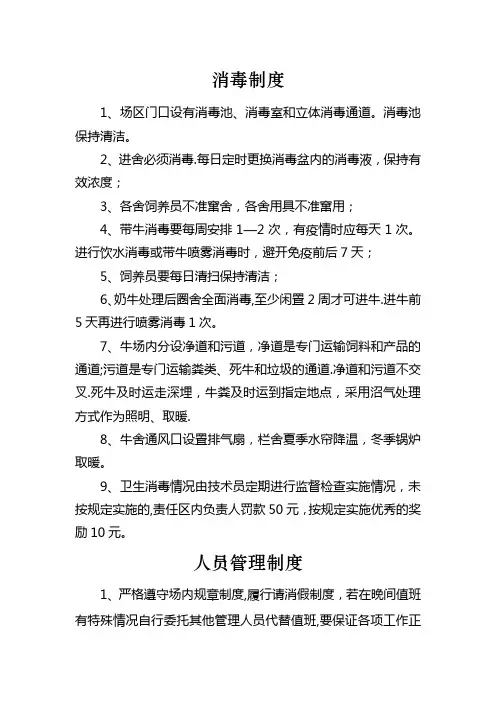 消毒制度

1、场区门口设有消毒池、消毒室和立体消毒通道。消毒池保持清洁。

2、进舍必须消毒.每日定时更换消毒盆内的消毒液，保持有效浓度；

3、各舍饲养员不准窜舍，各舍用具不准窜用；

4、带牛消毒要每周安排 1—2 次，有疫情时应每天 1 次。进行饮水消毒或带牛喷雾消毒时，避开免疫前后 7 天；

5、饲养员要每日清扫保持清洁；

6、奶牛处理后圈舍全面消毒,至少闲置 2 周才可进牛.进牛前 5 天再进行喷雾消毒 1 次。

7、牛场内分设净道和污道，净道是专门运输饲料和产品的通道;污道是专门运输粪类、死牛和垃圾的通道.净道和污道不交叉.死牛及时运走深埋，牛粪及时运到指定地点，采用沼气处理方式作为照明、取暖.

8、牛舍通风口设置排气扇，栏舍夏季水帘降温，冬季锅炉取暖。

9、卫生消毒情况由技术员定期进行监督检查实施情况，未按规定实施的,责任区内负责人罚款 50 元，按规定实施优秀的奖励 10 元。

人员管理制度

1、严格遵守场内规章制度,履行请消假制度，若在晚间值班有特殊情况自行委托其他管理人员代替值班,要保证各项工作正